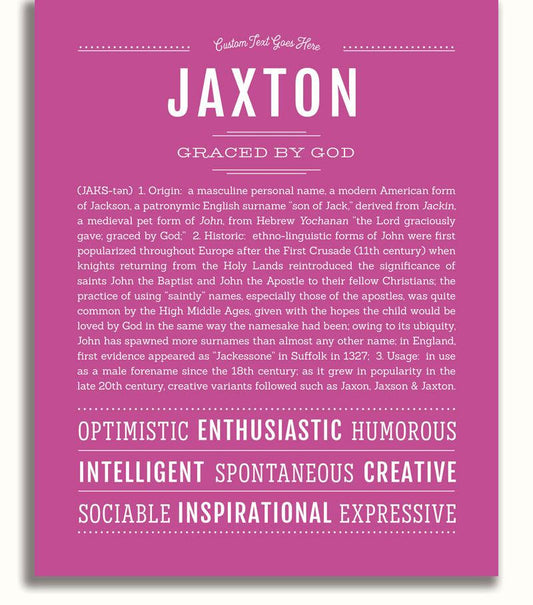 Custom Text Goes Here

JAXTON

GRACED BY GOD

(JAKS-tən) 1. Origin: a masculine personal name, a modern American form of Jackson, a patronymic English surname "son of Jack," derived from Jackin, a medieval pet form of John, from Hebrew Yochanan "the Lord graciously gave; graced by God;" 2. Historic: ethno-linguistic forms of John were first popularized throughout Europe after the First Crusade (11th century) when knights returning from the Holy Lands reintroduced the significance of saints John the Baptist and John the Apostle to their fellow Christians; the practice of using "saintly" names, especially those of the apostles, was quite common by the High Middle Ages, given with the hopes the child would be loved by God in the same way the namesake had been; owing to its ubiquity, John has spawned more surnames than almost any other name; in England, first evidence appeared as "Jackessone" in Suffolk in 1327; 3. Usage: in use as a male forename since the 18th century; as it grew in popularity in the late 20th century, creative variants followed such as Jaxon, Jaxson & Jaxton.

OPTIMISTIC ENTHUSIASTIC HUMOROUS

INTELLIGENT SPONTANEOUS CREATIVE

SOCIABLE INSPIRATIONAL EXPRESSIVE